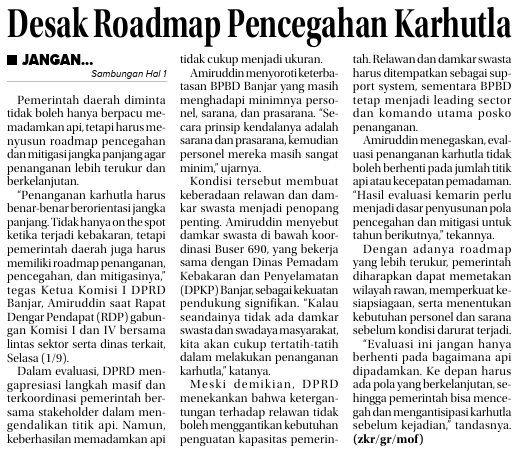 Desak Roadmap Pencegahan Karhutla

■ JANGAN...

Sambungan Hal 1

Pemerintah daerah diminta tidak boleh hanya berpacu memadamkan api, tetapi harus menyusun roadmap pencegahan dan mitigasi jangka panjang agar penanganan lebih terukur dan berkelanjutan.

"Penanganan karhutla harus benar-benar berorientasi jangka panjang. Tidak hanya on the spot ketika terjadi kebakaran, tetapi pemerintah daerah juga harus memiliki roadmap penanganan, pencegahan, dan mitigasinya," tegas Ketua Komisi I DPRD Banjar, Amiruddin saat Rapat Dengar Pendapat (RDP) gabungan Komisi I dan IV bersama lintas sektor serta dinas terkait, Selasa (1/9).

Dalam evaluasi, DPRD mengapresiasi langkah masif dan terkoordinasi pemerintah bersama stakeholder dalam mengendalikan titik api. Namun, keberhasilan memadamkan api tidak cukup menjadi ukuran.

Amiruddin menyoroti keterbatasan BPBD Banjar yang masih menghadapi minimnya personel, sarana, dan prasarana. "Secara prinsip kendalanya adalah sarana dan prasarana, kemudian personel mereka masih sangat minim," ujarnya.

Kondisi tersebut membuat keberadaan relawan dan damkar swasta menjadi penopang penting. Amiruddin menyebut damkar swasta di bawah koordinasi Buser 690, yang bekerja sama dengan Dinas Pemadam Kebakaran dan Penyelamatan (DPKP) Banjar, sebagai kekuatan pendukung signifikan. "Kalau seandainya tidak ada damkar swasta dan swadaya masyarakat, kita akan cukup tertatih-tatih dalam melakukan penanganan karhutla," katanya.

Meski demikian, DPRD menekankan bahwa ketergantungan terhadap relawan tidak boleh menggantikan kebutuhan penguatan kapasitas pemerintah. Relawan dan damkar swasta harus ditempatkan sebagai support system, sementara BPBD tetap menjadi leading sector dan komando utama posko penanganan.

Amiruddin menegaskan, evaluasi penanganan karhutla tidak boleh berhenti pada jumlah titik api atau kecepatan pemadaman. "Hasil evaluasi kemarin perlu menjadi dasar penyusunan pola pencegahan dan mitigasi untuk tahun berikutnya," tekannya.

Dengan adanya roadmap yang lebih terukur, pemerintah diharapkan dapat memetakan wilayah rawan, memperkuat kesiapsiagaan, serta menentukan kebutuhan personel dan sarana sebelum kondisi darurat terjadi.

"Evaluasi ini jangan hanya berhenti pada bagaimana api dipadamkan. Ke depan harus ada pola yang berkelanjutan, sehingga pemerintah bisa mencegah dan mengantisipasi karhutla sebelum kejadian," tandasnya. (zkr/gr/mof)